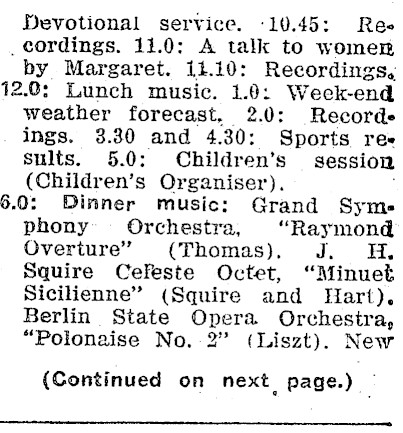 Devotional service. 10.45: Recordings. 11.0: A talk to women by Margaret. 11.10: Recordings.
12.0: Lunch music. 1.0: Week-end weather forecast. 2.0: Recordings. 3.30 and 4.30: Sports results. 5.0: Children's session (Children's Organiser).
6.0: Dinner music: Grand Symphony Orchestra, "Raymond Overture" (Thomas). J. H. Squire Celeste Octet, "Minuet Sicilienne" (Squire and Hart). Berlin State Opera Orchestra, "Polonaise No. 2" (Liszt). New

(Continued on next page.)